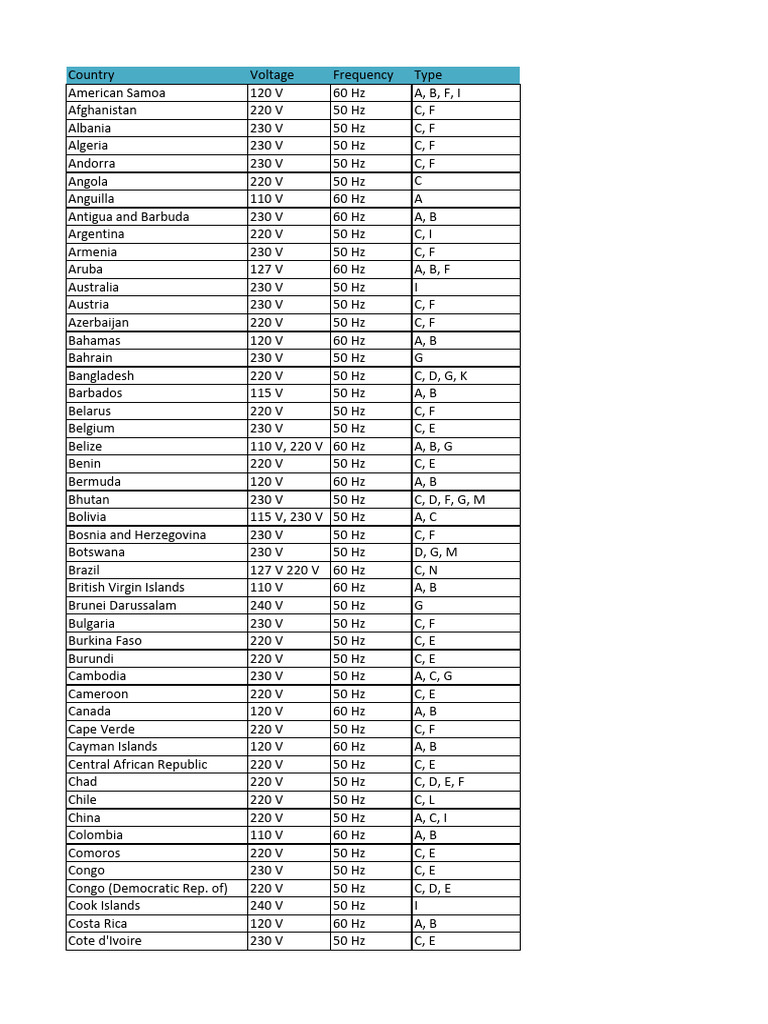 | Country | Voltage | Frequency | Type |
|---|---|---|---|
| American Samoa | 120 V | 60 Hz | A, B, F, I |
| Afghanistan | 220 V | 50 Hz | C, F |
| Albania | 230 V | 50 Hz | C, F |
| Algeria | 230 V | 50 Hz | C, F |
| Andorra | 230 V | 50 Hz | C, F |
| Angola | 220 V | 50 Hz | C |
| Anguilla | 110 V | 60 Hz | A |
| Antigua and Barbuda | 230 V | 60 Hz | A, B |
| Argentina | 220 V | 50 Hz | C, I |
| Armenia | 230 V | 50 Hz | C, F |
| Aruba | 127 V | 60 Hz | A, B, F |
| Australia | 230 V | 50 Hz | I |
| Austria | 230 V | 50 Hz | C, F |
| Azerbaijan | 220 V | 50 Hz | C, F |
| Bahamas | 120 V | 60 Hz | A, B |
| Bahrain | 230 V | 50 Hz | G |
| Bangladesh | 220 V | 50 Hz | C, D, G, K |
| Barbados | 115 V | 50 Hz | A, B |
| Belarus | 220 V | 50 Hz | C, F |
| Belgium | 230 V | 50 Hz | C, E |
| Belize | 110 V, 220 V | 60 Hz | A, B, G |
| Benin | 220 V | 50 Hz | C, E |
| Bermuda | 120 V | 60 Hz | A, B |
| Bhutan | 230 V | 50 Hz | C, D, F, G, M |
| Bolivia | 115 V, 230 V | 50 Hz | A, C |
| Bosnia and Herzegovina | 230 V | 50 Hz | C, F |
| Botswana | 230 V | 50 Hz | D, G, M |
| Brazil | 127 V 220 V | 60 Hz | C, N |
| British Virgin Islands | 110 V | 60 Hz | A, B |
| Brunei Darussalam | 240 V | 50 Hz | G |
| Bulgaria | 230 V | 50 Hz | C, F |
| Burkina Faso | 220 V | 50 Hz | C, E |
| Burundi | 220 V | 50 Hz | C, E |
| Cambodia | 230 V | 50 Hz | A, C, G |
| Cameroon | 220 V | 50 Hz | C, E |
| Canada | 120 V | 60 Hz | A, B |
| Cape Verde | 220 V | 50 Hz | C, F |
| Cayman Islands | 120 V | 60 Hz | A, B |
| Central African Republic | 220 V | 50 Hz | C, E |
| Chad | 220 V | 50 Hz | C, D, E, F |
| Chile | 220 V | 50 Hz | C, L |
| China | 220 V | 50 Hz | A, C, I |
| Colombia | 110 V | 60 Hz | A, B |
| Comoros | 220 V | 50 Hz | C, E |
| Congo | 230 V | 50 Hz | C, E |
| Congo (Democratic Rep. of) | 220 V | 50 Hz | C, D, E |
| Cook Islands | 240 V | 50 Hz | I |
| Costa Rica | 120 V | 60 Hz | A, B |
| Cote d'Ivoire | 230 V | 50 Hz | C, E |